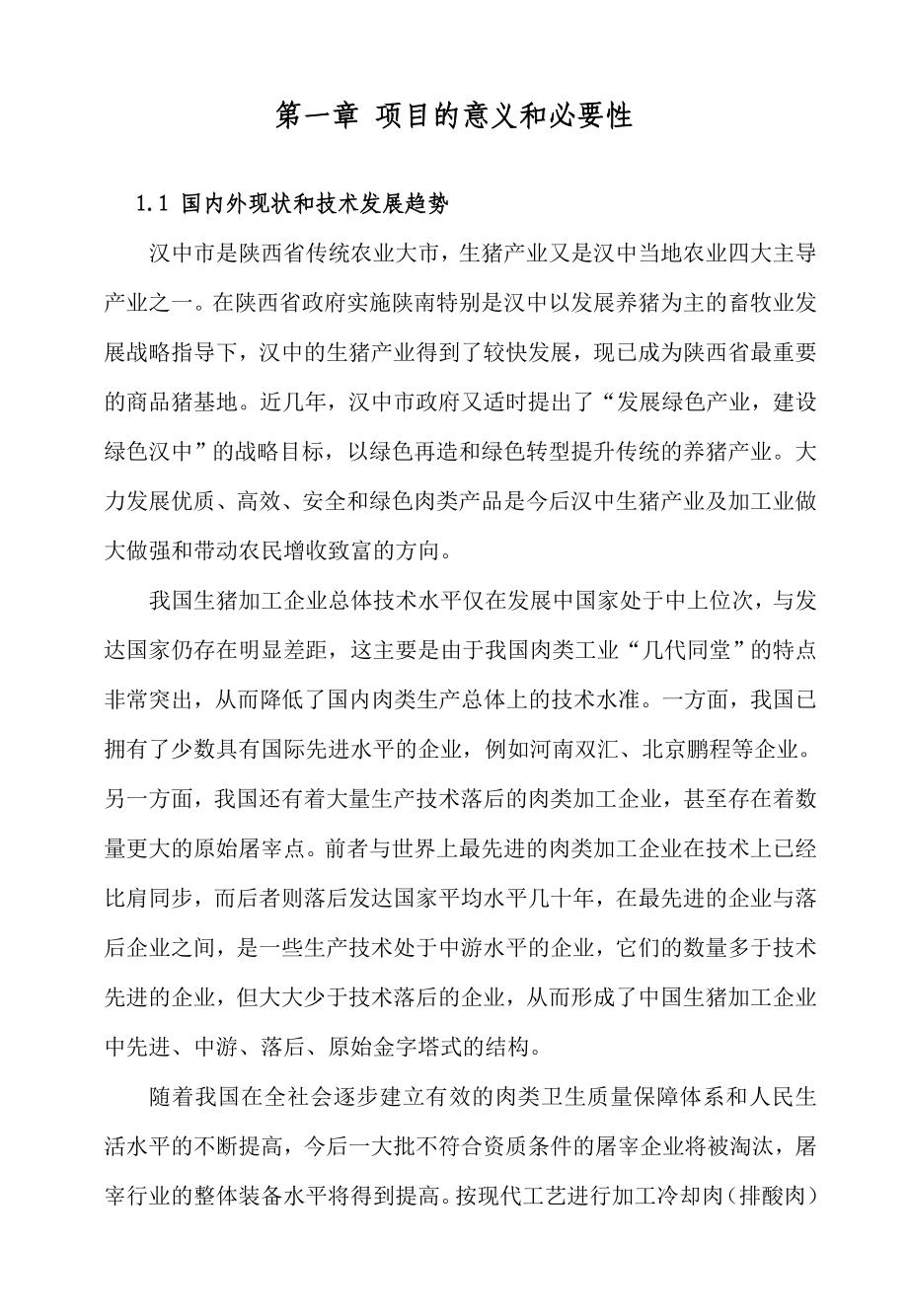 第一章 项目的意义和必要性

1.1 国内外现状和技术发展趋势

汉中市是陕西省传统农业大市，生猪产业又是汉中当地农业四大主导产业之一。在陕西省政府实施陕南特别是汉中以发展养猪为主的畜牧业发展战略指导下，汉中的生猪产业得到了较快发展，现已成为陕西省最重要的商品猪基地。近几年，汉中市政府又适时提出了“发展绿色产业，建设绿色汉中”的战略目标，以绿色再造和绿色转型提升传统的养猪产业。大力发展优质、高效、安全和绿色肉类产品是今后汉中生猪产业及加工业做大做强和带动农民增收致富的方向。

我国生猪加工企业总体技术水平仅在发展中国家处于中上位次，与发达国家仍存在明显差距，这主要是由于我国肉类工业“几代同堂”的特点非常突出，从而降低了国内肉类生产总体上的技术水准。一方面，我国已拥有了少数具有国际先进水平的企业，例如河南双汇、北京鹏程等企业。另一方面，我国还有着大量生产技术落后的肉类加工企业，甚至存在着数量更大的原始屠宰点。前者与世界上最先进的肉类加工企业在技术上已经比肩同步，而后者则落后发达国家平均水平几十年，在最先进的企业与落后企业之间，是一些生产技术处于中游水平的企业，它们的数量多于技术先进的企业，但大大少于技术落后的企业，从而形成了中国生猪加工企业中先进、中游、落后、原始金字塔式的结构。

随着我国在全社会逐步建立有效的肉类卫生质量保障体系和人民生活水平的不断提高，今后一大批不符合资质条件的屠宰企业将被淘汰，屠宰行业的整体装备水平将得到提高。按现代工艺进行加工冷却肉（排酸肉）